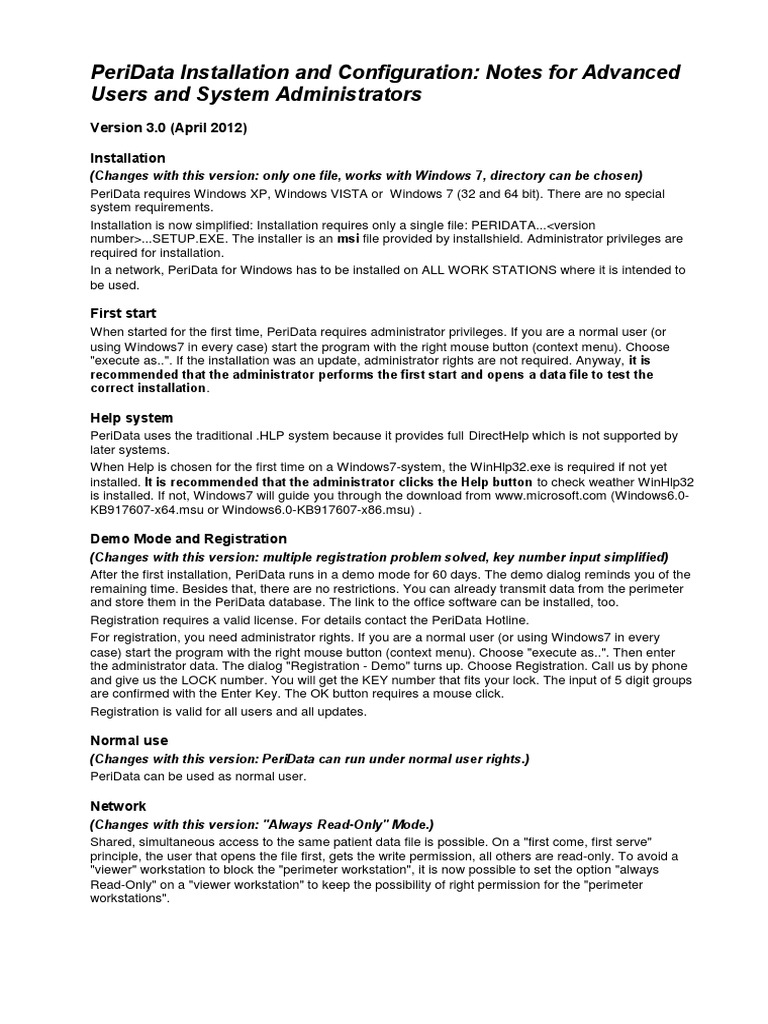 PeriData Installation and Configuration: Notes for Advanced Users and System Administrators

Version 3.0 (April 2012)

Installation

(Changes with this version: only one file, works with Windows 7, directory can be chosen)

PeriData requires Windows XP, Windows VISTA or Windows 7 (32 and 64 bit). There are no special system requirements.

Installation is now simplified: Installation requires only a single file: PERIDATA...<version number>...SETUP.EXE. The installer is an msi file provided by installshield. Administrator privileges are required for installation.

In a network, PeriData for Windows has to be installed on ALL WORK STATIONS where it is intended to be used.

First start

When started for the first time, PeriData requires administrator privileges. If you are a normal user (or using Windows7 in every case) start the program with the right mouse button (context menu). Choose "execute as..". If the installation was an update, administrator rights are not required. Anyway, it is recommended that the administrator performs the first start and opens a data file to test the correct installation.

Help system

PeriData uses the traditional .HLP system because it provides full DirectHelp which is not supported by later systems.

When Help is chosen for the first time on a Windows7-system, the WinHlp32.exe is required if not yet installed. It is recommended that the administrator clicks the Help button to check weather WinHlp32 is installed. If not, Windows7 will guide you through the download from www.microsoft.com (Windows6.0-KB917607-x64.msu or Windows6.0-KB917607-x86.msu) .

Demo Mode and Registration

(Changes with this version: multiple registration problem solved, key number input simplified)

After the first installation, PeriData runs in a demo mode for 60 days. The demo dialog reminds you of the remaining time. Besides that, there are no restrictions. You can already transmit data from the perimeter and store them in the PeriData database. The link to the office software can be installed, too.

Registration requires a valid license. For details contact the PeriData Hotline.

For registration, you need administrator rights. If you are a normal user (or using Windows7 in every case) start the program with the right mouse button (context menu). Choose "execute as..". Then enter the administrator data. The dialog "Registration - Demo" turns up. Choose Registration. Call us by phone and give us the LOCK number. You will get the KEY number that fits your lock. The input of 5 digit groups are confirmed with the Enter Key. The OK button requires a mouse click.

Registration is valid for all users and all updates.

Normal use

(Changes with this version: PeriData can run under normal user rights.)

PeriData can be used as normal user.

Network

(Changes with this version: "Always Read-Only" Mode.)

Shared, simultaneous access to the same patient data file is possible. On a "first come, first serve" principle, the user that opens the file first, gets the write permission, all others are read-only. To avoid a "viewer" workstation to block the "perimeter workstation", it is now possible to set the option "always Read-Only" on a "viewer workstation" to keep the possibility of right permission for the "perimeter workstations".